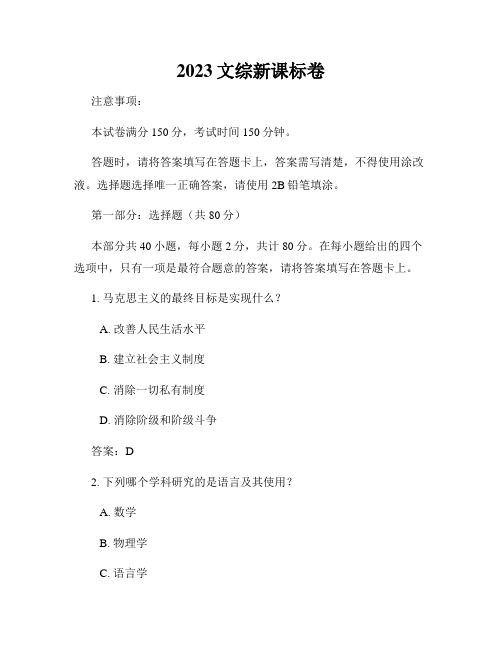 2023 文综新课标卷

注意事项：

本试卷满分 150 分，考试时间 150 分钟。

答题时，请将答案填写在答题卡上，答案需写清楚，不得使用涂改液。选择题选择唯一正确答案，请使用 2B 铅笔填涂。

第一部分：选择题（共 80 分）

本部分共 40 小题，每小题 2 分，共计 80 分。在每小题给出的四个选项中，只有一项是最符合题意的答案，请将答案填写在答题卡上。

1. 马克思主义的最终目标是实现什么？

A. 改善人民生活水平

B. 建立社会主义制度

C. 消除一切私有制度

D. 消除阶级和阶级斗争

答案：D

2. 下列哪个学科研究的是语言及其使用？

A. 数学

B. 物理学

C. 语言学